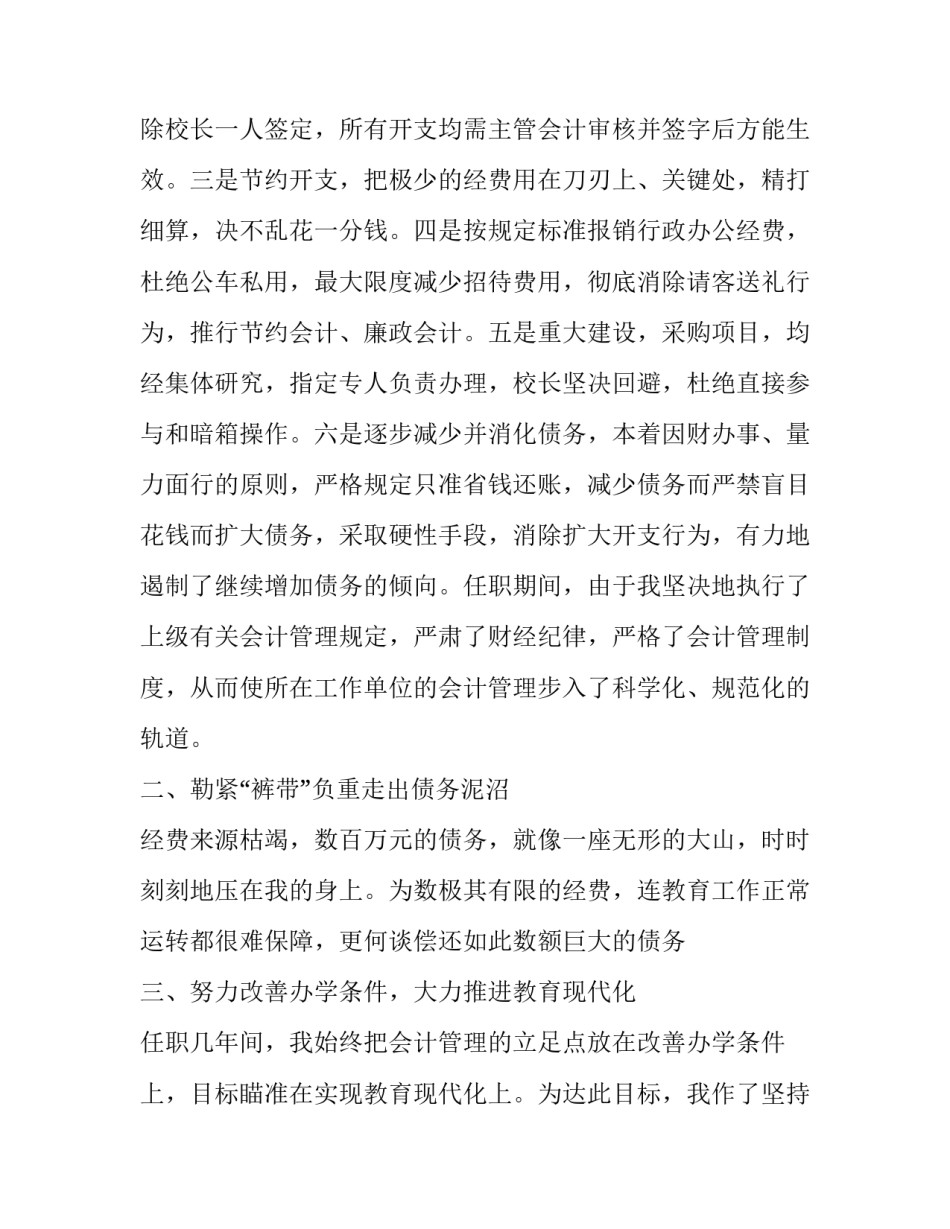 除校长一人签定，所有开支均需主管会计审核并签字后方能生效。三是节约开支，把极少的经费用在刀刃上、关键处，精打细算，决不乱花一分钱。四是按规定标准报销行政办公经费，杜绝公车私用，最大限度减少招待费用，彻底消除请客送礼行为，推行节约会计、廉政会计。五是重大建设，采购项目，均经集体研究，指定专人负责办理，校长坚决回避，杜绝直接参与和暗箱操作。六是逐步减少并消化债务，本着因财办事、量力面行的原则，严格规定只准省钱还账，减少债务而严禁盲目花钱而扩大债务，采取硬性手段，消除扩大开支行为，有力地遏制了继续增加债务的倾向。任职期间，由于我坚决地执行了上级有关会计管理规定，严肃了财经纪律，严格了会计管理制度，从而使所在工作单位的会计管理步入了科学化、规范化的轨道。

二、勒紧“裤带”负重走出债务泥沼

经费来源枯竭，数百万元的债务，就像一座无形的大山，时时刻刻地压在我的身上。为数极其有限的经费，连教育工作正常运转都很难保障，更何谈偿还如此数额巨大的债务

三、努力改善办学条件，大力推进教育现代化

任职几年间，我始终把会计管理的立足点放在改善办学条件上，目标瞄准在实现教育现代化上。为达此目标，我作了坚持